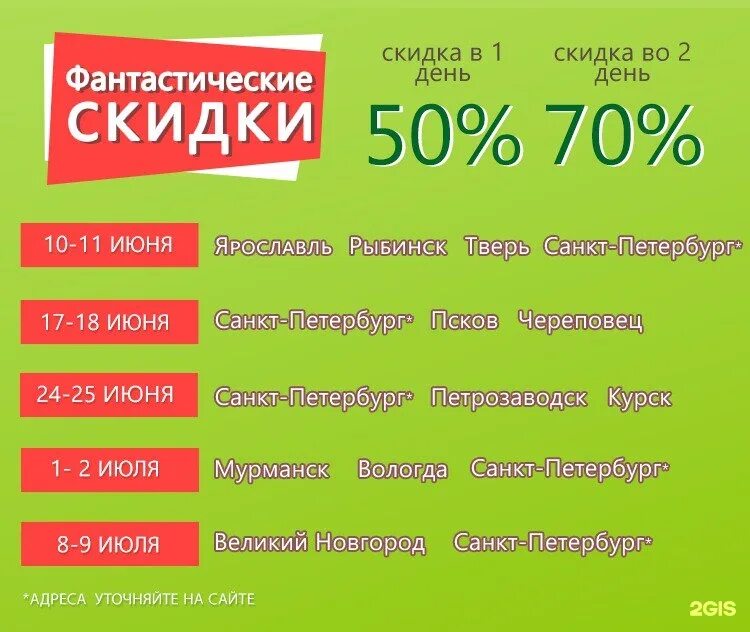 Фантастические СКИДКИ

скидка в 1 день
50%

скидка во 2 день
70%

10-11 ИЮНЯ Ярославль Рыбинск Тверь Санкт-Петербург*

17-18 ИЮНЯ Санкт-Петербург* Псков Череповец

24-25 ИЮНЯ Санкт-Петербург* Петрозаводск Курск

1- 2 ИЮЛЯ Мурманск Вологда Санкт-Петербург*

8-9 ИЮЛЯ Великий Новгород Санкт-Петербург*

*АДРЕСА УТОЧНЯЙТЕ НА САЙТЕ

2GIS